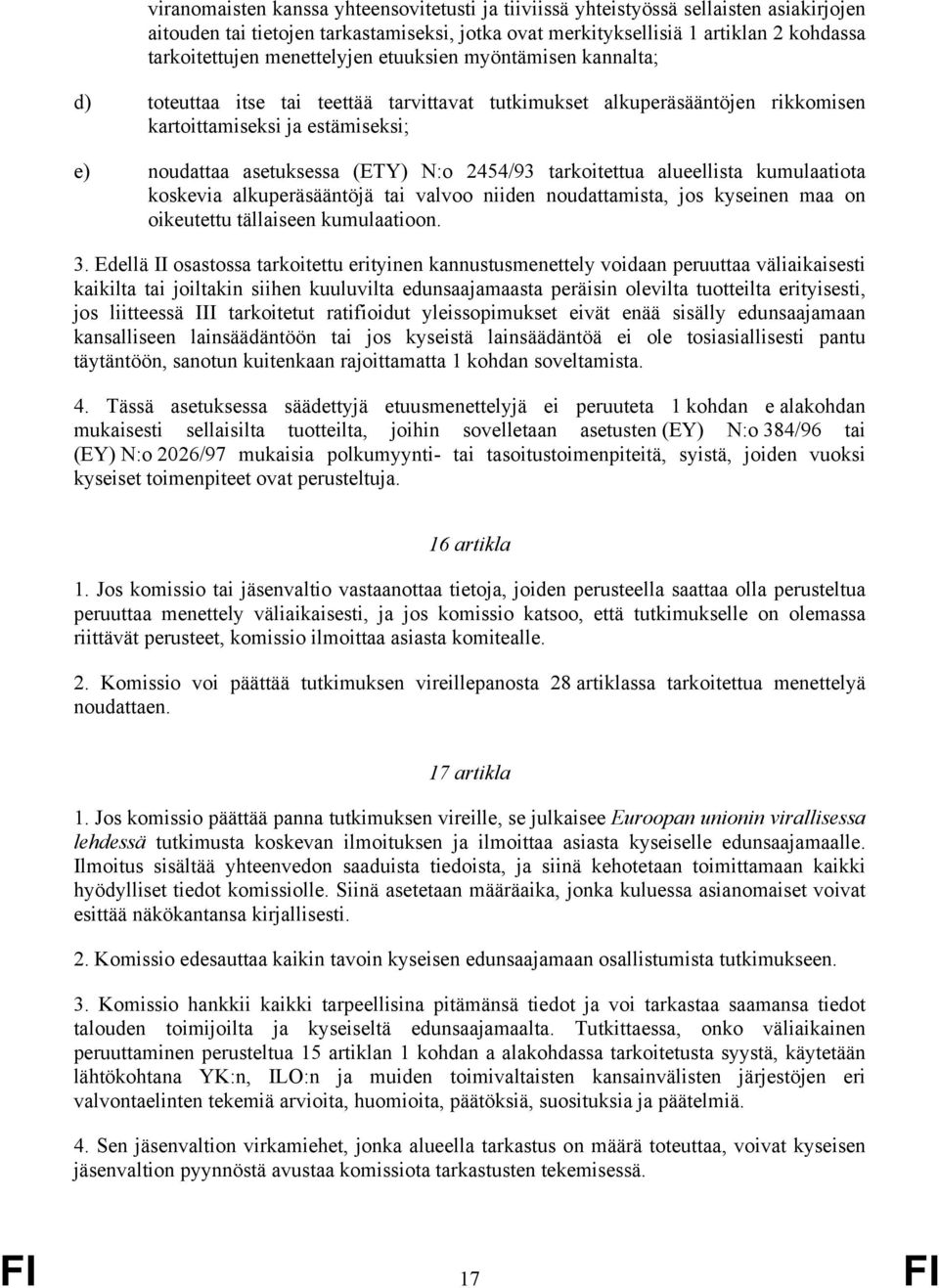 viranomaisten kanssa yhteensovitetusti ja tiiviissä yhteistyössä sellaisten asiakirjojen aitouden tai tietojen tarkastamiseksi, jotka ovat merkityksellisiä 1 artiklan 2 kohdassa tarkoitettujen menettelyjen etuuksien myöntämisen kannalta;

d) toteuttaa itse tai teettää tarvittavat tutkimukset alkuperäsääntöjen rikkomisen kartoittamiseksi ja estämiseksi;

e) noudattaa asetuksessa (ETY) N:o 2454/93 tarkoitettua alueellista kumulaatiota koskevia alkuperäsääntöjä tai valvoo niiden noudattamista, jos kyseinen maa on oikeutettu tällaiseen kumulaatioon.

3. Edellä II osastossa tarkoitettu erityinen kannustusmenettely voidaan peruuttaa väliaikaisesti kaikilta tai joiltakin siihen kuuluvilta edunsaajamaasta peräisin olevilta tuotteilta erityisesti, jos liitteessä III tarkoitetut ratifioidut yleissopimukset eivät enää sisälly edunsaajamaan kansalliseen lainsäädäntöön tai jos kyseistä lainsäädäntöä ei ole tosiasiallisesti pantu täytäntöön, sanotun kuitenkaan rajoittamatta 1 kohdan soveltamista.

4. Tässä asetuksessa säädettyjä etuusmenettelyjä ei peruuteta 1 kohdan e alakohdan mukaisesti sellaisilta tuotteilta, joihin sovelletaan asetusten (EY) N:o 384/96 tai (EY) N:o 2026/97 mukaisia polkumyynti- tai tasoitustoimenpiteitä, syistä, joiden vuoksi kyseiset toimenpiteet ovat perusteltuja.

16 artikla

1. Jos komissio tai jäsenvaltio vastaanottaa tietoja, joiden perusteella saattaa olla perusteltua peruuttaa menettely väliaikaisesti, ja jos komissio katsoo, että tutkimukselle on olemassa riittävät perusteet, komissio ilmoittaa asiasta komitealle.

2. Komissio voi päättää tutkimuksen vireillepanosta 28 artiklassa tarkoitettua menettelyä noudattaen.

17 artikla

1. Jos komissio päättää panna tutkimuksen vireille, se julkaisee Euroopan unionin virallisessa lehdessä tutkimusta koskevan ilmoituksen ja ilmoittaa asiasta kyseiselle edunsaajamaalle. Ilmoitus sisältää yhteenvedon saaduista tiedoista, ja siinä kehotetaan toimittamaan kaikki hyödylliset tiedot komissiolle. Siinä asetetaan määräaika, jonka kuluessa asianomaiset voivat esittää näkökantansa kirjallisesti.

2. Komissio edesauttaa kaikin tavoin kyseisen edunsaajamaan osallistumista tutkimukseen.

3. Komissio hankkii kaikki tarpeellisina pitämänsä tiedot ja voi tarkastaa saamansa tiedot talouden toimijoilta ja kyseiseltä edunsaajamaalta. Tutkittaessa, onko väliaikainen peruuttaminen perusteltua 15 artiklan 1 kohdan a alakohdassa tarkoitetusta syystä, käytetään lähtökohtana YK:n, ILO:n ja muiden toimivaltaisten kansainvälisten järjestöjen eri valvontaelinten tekemiä arvioita, huomioita, päätöksiä, suosituksia ja päätelmiä.

4. Sen jäsenvaltion virkamiehet, jonka alueella tarkastus on määrä toteuttaa, voivat kyseisen jäsenvaltion pyynnöstä avustaa komissiota tarkastusten tekemisessä.

FI 17 FI